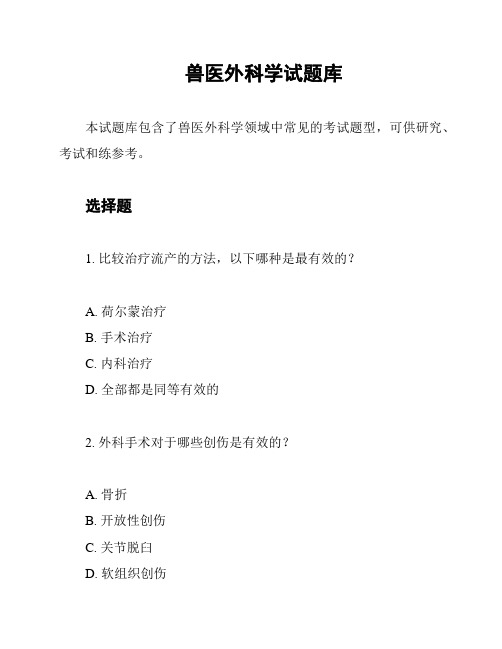 兽医外科学试题库

本试题库包含了兽医外科学领域中常见的考试题型，可供研究、考试和练参考。

选择题

1. 比较治疗流产的方法，以下哪种是最有效的？

A. 荷尔蒙治疗
B. 手术治疗
C. 内科治疗
D. 全部都是同等有效的

2. 外科手术对于哪些创伤是有效的？

A. 骨折
B. 开放性创伤
C. 关节脱臼
D. 软组织创伤